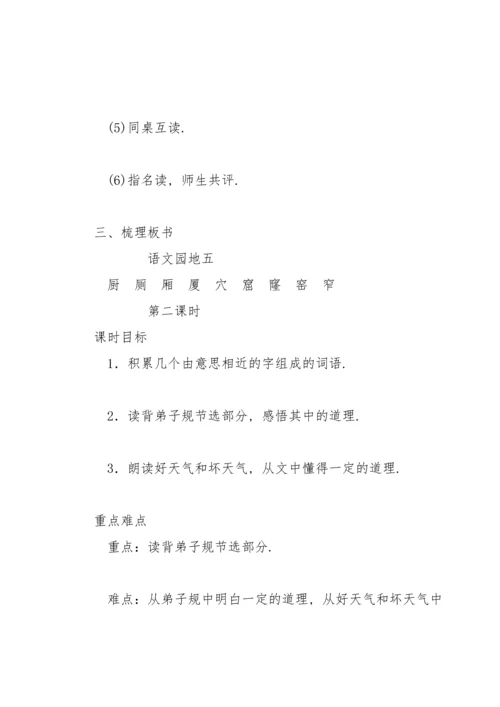 (5)同桌互读.

(6)指名读，师生共评.

三、梳理板书

语文园地五

厨 厕 厢 厦 穴 窟 窿 窑 窄

第二课时

课时目标

1．积累几个由意思相近的字组成的词语.

2．读背弟子规节选部分，感悟其中的道理.

3．朗读好天气和坏天气，从文中懂得一定的道理.

重点难点

重点：读背弟子规节选部分.

难点：从弟子规中明白一定的道理，从好天气和坏天气中